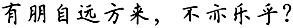 有朋自远方来，不亦乐乎？